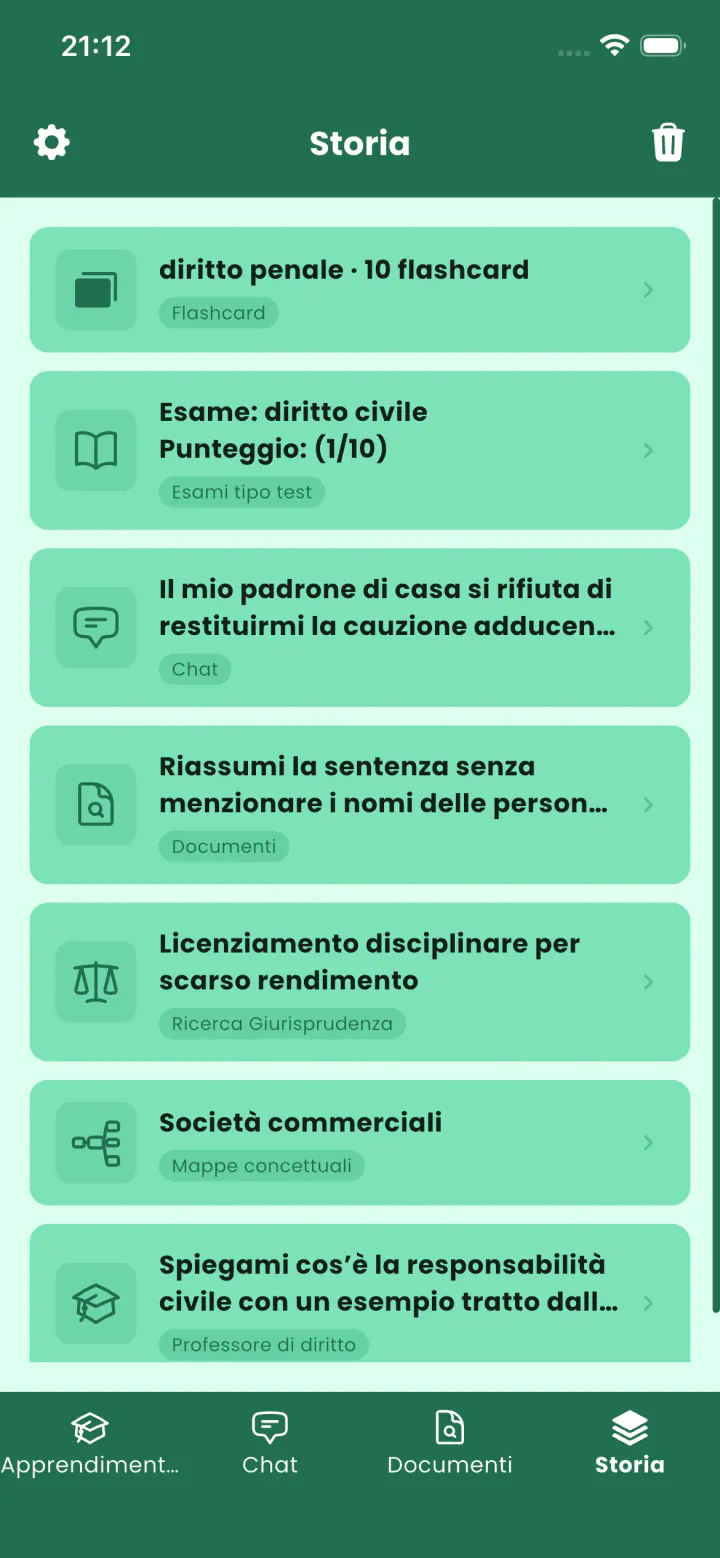 21:12

Storia

diritto penale · 10 flashcard
Flashcard

Esame: diritto civile
Punteggio: (1/10)
Esami tipo test

Il mio padrone di casa si rifiuta di restituirmi la cauzione adducen...
Chat

Riassumi la sentenza senza menzionare i nomi delle person...
Documenti

Licenziamento disciplinare per scarso rendimento
Ricerca Giurisprudenza

Società commerciali
Mappe concettuali

Spiegami cos'è la responsabilità civile con un esempio tratto dall...
Professore di diritto

Apprendiment...
Chat
Documenti
Storia